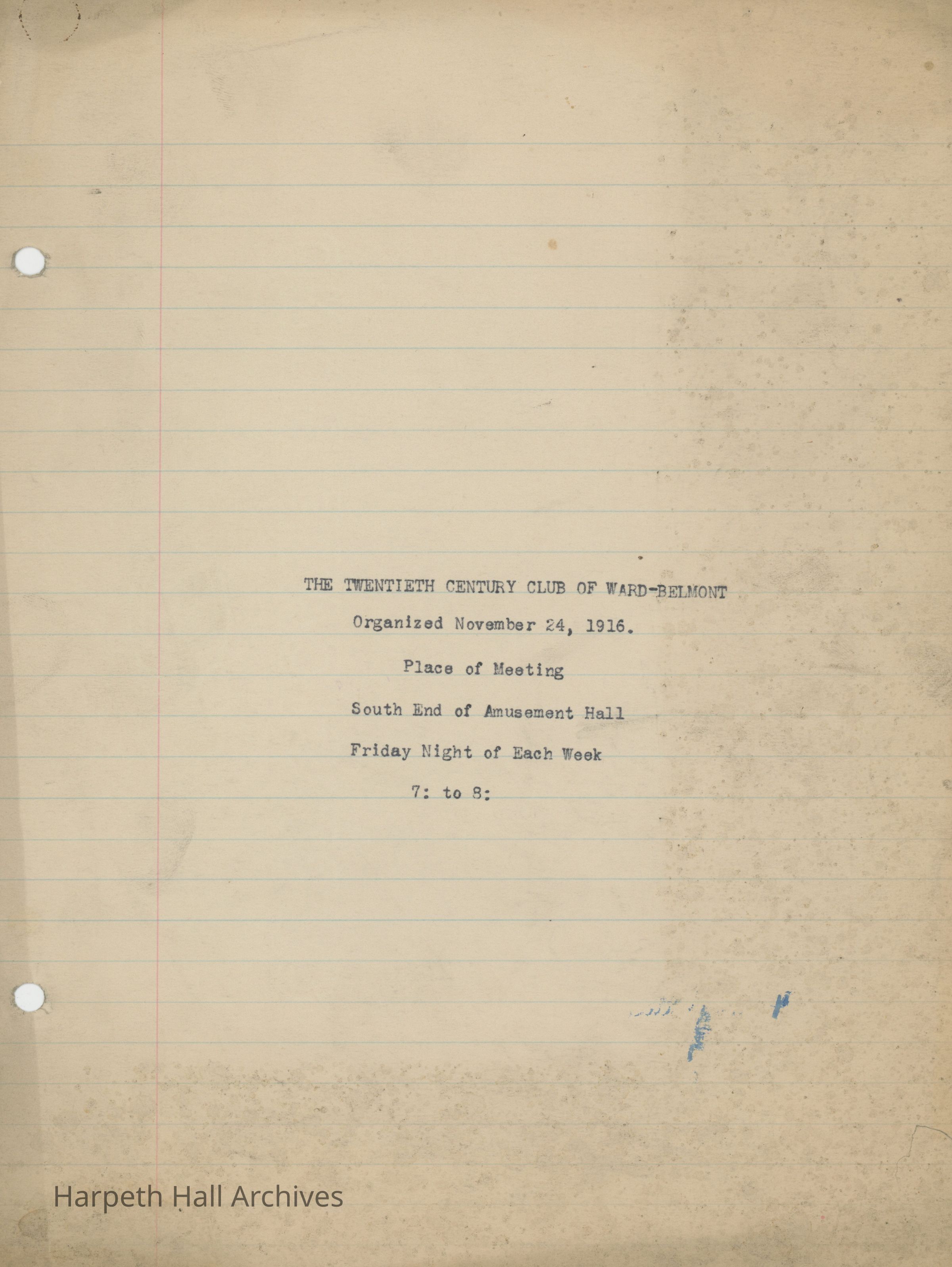 THE TWENTIETH CENTURY CLUB OF WARD-BELMONT

Organized November 24, 1916.

Place of Meeting

South End of Amusement Hall

Friday Night of Each Week

7: to 8:

Harpeth Hall Archives